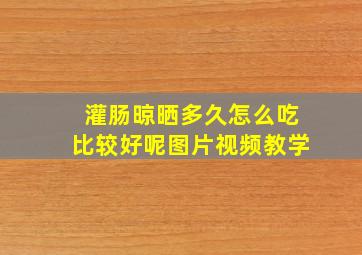 灌肠晾晒多久怎么吃
比较好呢图片视频教学